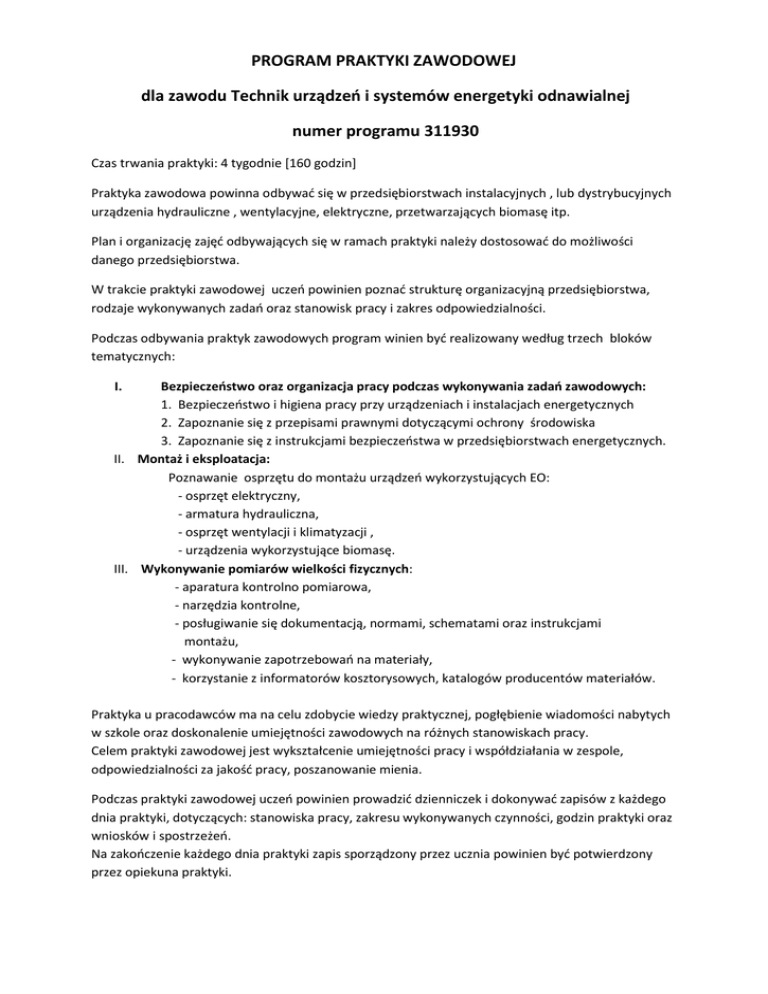 PROGRAM PRAKTYKI ZAWODOWEJ

dla zawodu Technik urządzeń i systemów energetyki odnawialnej

numer programu 311930

Czas trwania praktyki: 4 tygodnie [160 godzin]

Praktyka zawodowa powinna odbywać się w przedsiębiorstwach instalacyjnych , lub dystrybucyjnych urządzenia hydrauliczne , wentylacyjne, elektryczne, przetwarzających biomasę itp.

Plan i organizację zajęć odbywających się w ramach praktyki należy dostosować do możliwości danego przedsiębiorstwa.

W trakcie praktyki zawodowej uczeń powinien poznać strukturę organizacyjną przedsiębiorstwa, rodzaje wykonywanych zadań oraz stanowisk pracy i zakres odpowiedzialności.

Podczas odbywania praktyk zawodowych program winien być realizowany według trzech bloków tematycznych:

I. Bezpieczeństwo oraz organizacja pracy podczas wykonywania zadań zawodowych:
1. Bezpieczeństwo i higiena pracy przy urządzeniach i instalacjach energetycznych
2. Zapoznanie się z przepisami prawnymi dotyczącymi ochrony środowiska
3. Zapoznanie się z instrukcjami bezpieczeństwa w przedsiębiorstwach energetycznych.
II. Montaż i eksploatacja:
Poznawanie osprzętu do montażu urządzeń wykorzystujących EO:
- osprzęt elektryczny,
- armatura hydrauliczna,
- osprzęt wentylacji i klimatyzacji ,
- urządzenia wykorzystujące biomasę.
III. Wykonywanie pomiarów wielkości fizycznych:
- aparatura kontrolno pomiarowa,
- narzędzia kontrolne,
- posługiwanie się dokumentacją, normami, schematami oraz instrukcjami montażu,
- wykonywanie zapotrzebowań na materiały,
- korzystanie z informatorów kosztorysowych, katalogów producentów materiałów.

Praktyka u pracodawców ma na celu zdobycie wiedzy praktycznej, pogłębienie wiadomości nabytych w szkole oraz doskonalenie umiejętności zawodowych na różnych stanowiskach pracy.
Celem praktyki zawodowej jest wykształcenie umiejętności pracy i współdziałania w zespole, odpowiedzialności za jakość pracy, poszanowanie mienia.

Podczas praktyki zawodowej uczeń powinien prowadzić dzienniczek i dokonywać zapisów z każdego dnia praktyki, dotyczących: stanowiska pracy, zakresu wykonywanych czynności, godzin praktyki oraz wniosków i spostrzeżeń.
Na zakończenie każdego dnia praktyki zapis sporządzony przez ucznia powinien być potwierdzony przez opiekuna praktyki.